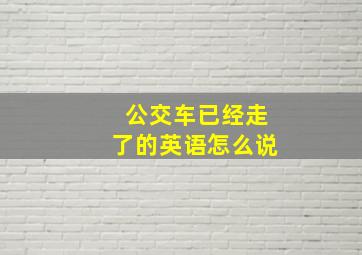 公交车已经走了的英语怎么说